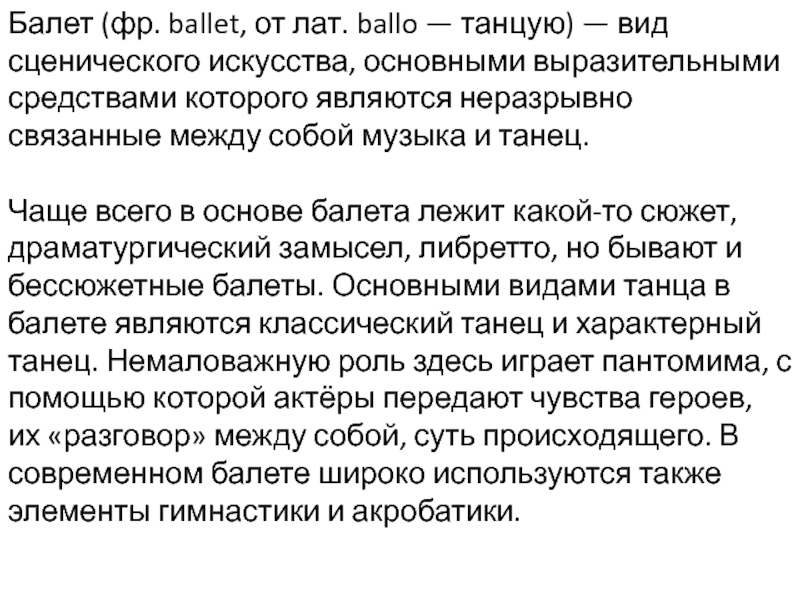 Балет (фр. ballet, от лат. ballo — танцую) — вид сценического искусства, основными выразительными средствами которого являются неразрывно связанные между собой музыка и танец.

Чаще всего в основе балета лежит какой-то сюжет, драматургический замысел, либретто, но бывают и бессюжетные балеты. Основными видами танца в балете являются классический танец и характерный танец. Немаловажную роль здесь играет пантомима, с помощью которой актёры передают чувства героев, их «разговор» между собой, суть происходящего. В современном балете широко используются также элементы гимнастики и акробатики.